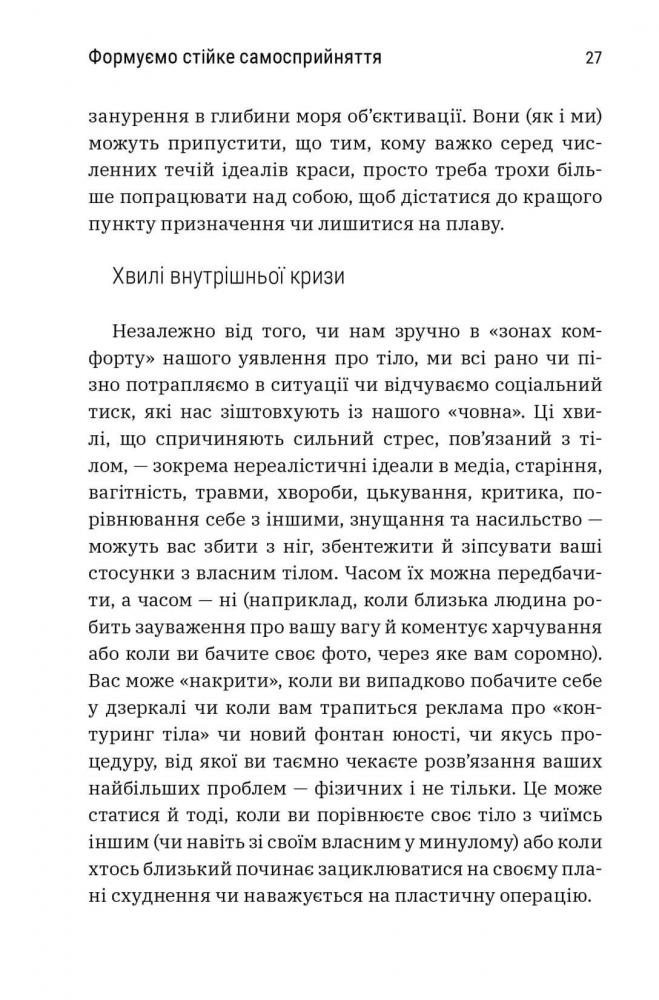 Формуємо стійке самосприйняття 27

занурення в глибини моря об'єктивації. Вони (як і ми) можуть припустити, що тим, кому важко серед численних течій ідеалів краси, просто треба трохи більше попрацювати над собою, щоб дістатися до кращого пункту призначення чи лишитися на плаву.

Хвилі внутрішньої кризи

Незалежно від того, чи нам зручно в «зонах комфорту» нашого уявлення про тіло, ми всі рано чи пізно потрапляємо в ситуації чи відчуваємо соціальний тиск, які нас зіштовхують із нашого «човна». Ці хвилі, що спричиняють сильний стрес, пов'язаний з тілом, — зокрема нереалістичні ідеали в медіа, старіння, вагітність, травми, хвороби, цькування, критика, порівнювання себе з іншими, знущання та насильство — можуть вас збити з ніг, збентежити й зіпсувати ваші стосунки з власним тілом. Часом їх можна передбачити, а часом — ні (наприклад, коли близька людина робить зауваження про вашу вагу й коментує харчування або коли ви бачите своє фото, через яке вам соромно). Вас може «накрити», коли ви випадково побачите себе у дзеркалі чи коли вам трапиться реклама про «контуринг тіла» чи новий фонтан юності, чи якусь процедуру, від якої ви таємно чекаєте розв'язання ваших найбільших проблем — фізичних і не тільки. Це може статися й тоді, коли ви порівнюєте своє тіло з чиїмсь іншим (чи навіть зі своїм власним у минулому) або коли хтось близький починає зациклюватися на своєму плані схуднення чи наважується на пластичну операцію.